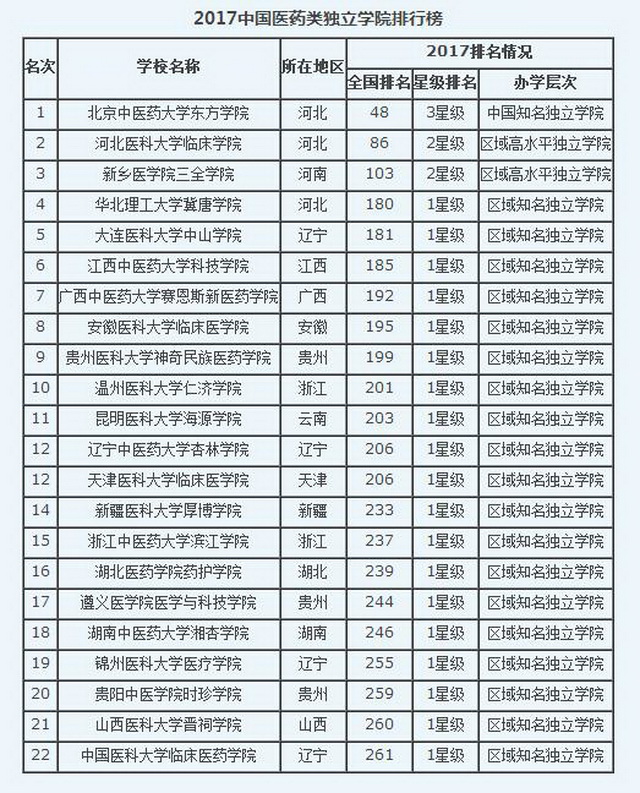 2017中国医药类独立学院排行榜

| 名次 | 学校名称 | 所在地区 | 2017排名情况 | | |
|---|---|---|---|---|---|
| | | | 全国排名 | 星级排名 | 办学层次 |
| 1 | 北京中医药大学东方学院 | 河北 | 48 | 3星级 | 中国知名独立学院 |
| 2 | 河北医科大学临床学院 | 河北 | 86 | 2星级 | 区域高水平独立学院 |
| 3 | 新乡医学院三全学院 | 河南 | 103 | 2星级 | 区域高水平独立学院 |
| 4 | 华北理工大学冀唐学院 | 河北 | 180 | 1星级 | 区域知名独立学院 |
| 5 | 大连医科大学中山学院 | 辽宁 | 181 | 1星级 | 区域知名独立学院 |
| 6 | 江西中医药大学科技学院 | 江西 | 185 | 1星级 | 区域知名独立学院 |
| 7 | 广西中医药大学赛恩斯新医药学院 | 广西 | 192 | 1星级 | 区域知名独立学院 |
| 8 | 安徽医科大学临床医学院 | 安徽 | 195 | 1星级 | 区域知名独立学院 |
| 9 | 贵州医科大学神奇民族医药学院 | 贵州 | 199 | 1星级 | 区域知名独立学院 |
| 10 | 温州医科大学仁济学院 | 浙江 | 201 | 1星级 | 区域知名独立学院 |
| 11 | 昆明医科大学海源学院 | 云南 | 203 | 1星级 | 区域知名独立学院 |
| 12 | 辽宁中医药大学杏林学院 | 辽宁 | 206 | 1星级 | 区域知名独立学院 |
| 12 | 天津医科大学临床医学院 | 天津 | 206 | 1星级 | 区域知名独立学院 |
| 14 | 新疆医科大学厚博学院 | 新疆 | 233 | 1星级 | 区域知名独立学院 |
| 15 | 浙江中医药大学滨江学院 | 浙江 | 237 | 1星级 | 区域知名独立学院 |
| 16 | 湖北医药学院药护学院 | 湖北 | 239 | 1星级 | 区域知名独立学院 |
| 17 | 遵义医学院医学与科技学院 | 贵州 | 244 | 1星级 | 区域知名独立学院 |
| 18 | 湖南中医药大学湘杏学院 | 湖南 | 246 | 1星级 | 区域知名独立学院 |
| 19 | 锦州医科大学医疗学院 | 辽宁 | 255 | 1星级 | 区域知名独立学院 |
| 20 | 贵阳中医学院时珍学院 | 贵州 | 259 | 1星级 | 区域知名独立学院 |
| 21 | 山西医科大学晋祠学院 | 山西 | 260 | 1星级 | 区域知名独立学院 |
| 22 | 中国医科大学临床医药学院 | 辽宁 | 261 | 1星级 | 区域知名独立学院 |